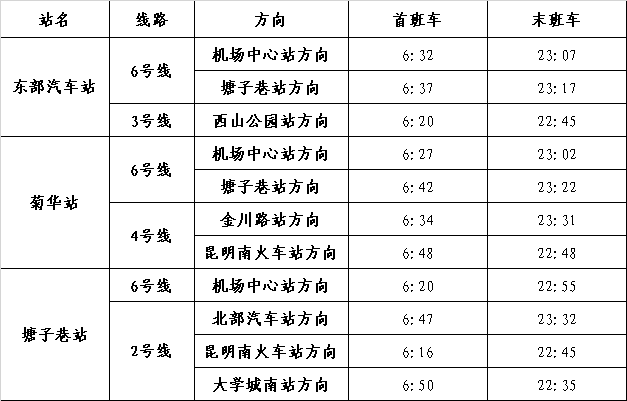 | 站名 | 线路 | 方向 | 首班车 | 末班车 |
|---|---|---|---|---|
| 东部汽车站 | 6号线 | 机场中心站方向 | 6:32 | 23:07 |
| | | 塘子巷站方向 | 6:37 | 23:17 |
| | 3号线 | 西山公园站方向 | 6:20 | 22:45 |
| 菊华站 | 6号线 | 机场中心站方向 | 6:27 | 23:02 |
| | | 塘子巷站方向 | 6:42 | 23:22 |
| | 4号线 | 金川路站方向 | 6:34 | 23:31 |
| | | 昆明南火车站方向 | 6:48 | 22:48 |
| 塘子巷站 | 6号线 | 机场中心站方向 | 6:20 | 22:55 |
| | 2号线 | 北部汽车站方向 | 6:47 | 23:32 |
| | | 昆明南火车站方向 | 6:16 | 22:45 |
| | | 大学城南站方向 | 6:50 | 22:35 |